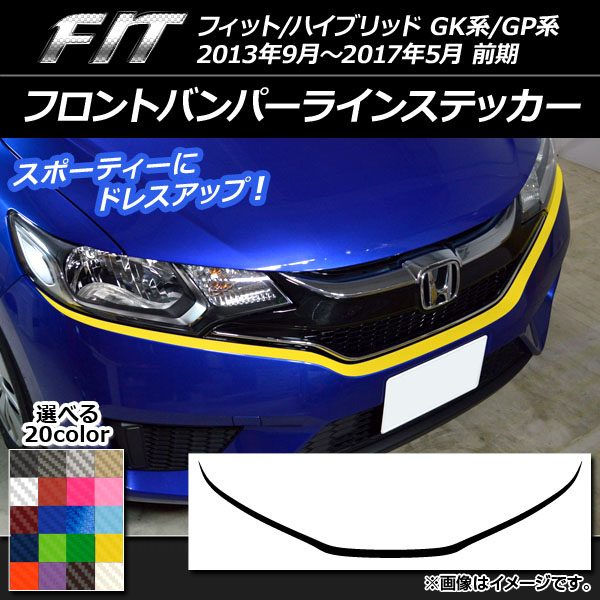 FIT

フィット/ハイブリッド GK系/GP系
2013年9月～2017年5月 前期

フロントバンパーラインステッカー

スポーティーに
ドレスアップ！

選べる
20color

※画像はイメージです。